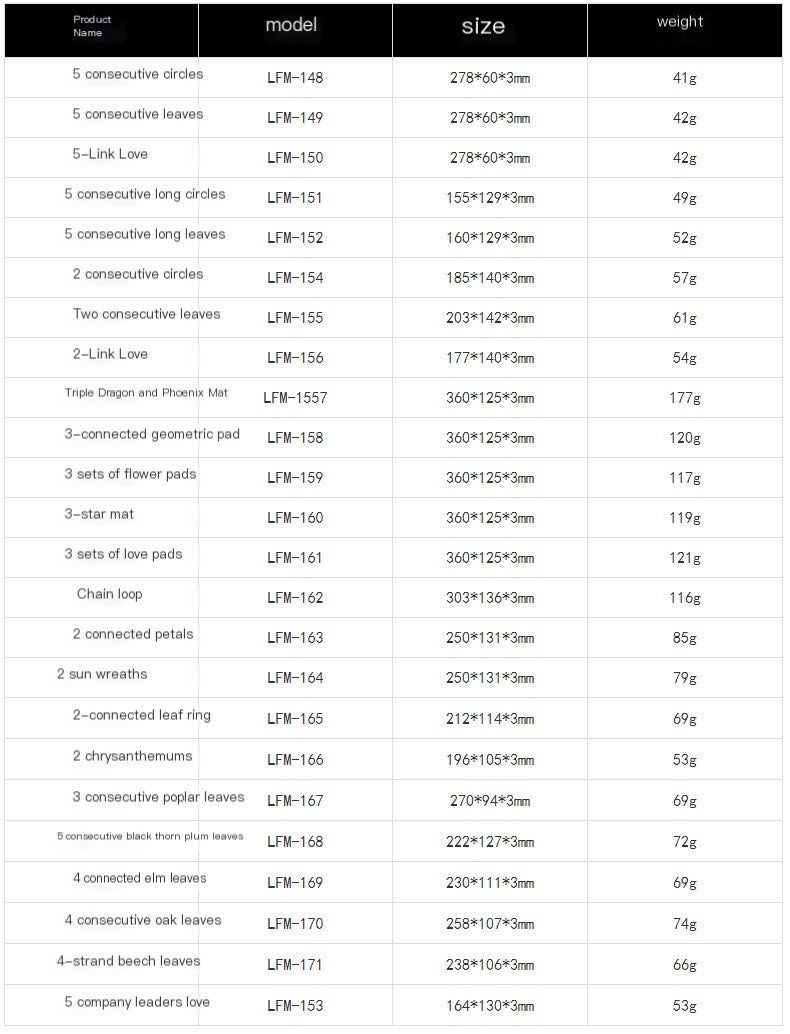 | Product Name | model | size | weight |
|---|---|---|---|
| 5 consecutive circles | LFM-148 | 278*60*3mm | 41g |
| 5 consecutive leaves | LFM-149 | 278*60*3mm | 42g |
| 5-Link Love | LFM-150 | 278*60*3mm | 42g |
| 5 consecutive long circles | LFM-151 | 155*129*3mm | 49g |
| 5 consecutive long leaves | LFM-152 | 160*129*3mm | 52g |
| 2 consecutive circles | LFM-154 | 185*140*3mm | 57g |
| Two consecutive leaves | LFM-155 | 203*142*3mm | 61g |
| 2-Link Love | LFM-156 | 177*140*3mm | 54g |
| Triple Dragon and Phoenix Mat | LFM-1557 | 360*125*3mm | 177g |
| 3-connected geometric pad | LFM-158 | 360*125*3mm | 120g |
| 3 sets of flower pads | LFM-159 | 360*125*3mm | 117g |
| 3-star mat | LFM-160 | 360*125*3mm | 119g |
| 3 sets of love pads | LFM-161 | 360*125*3mm | 121g |
| Chain loop | LFM-162 | 303*136*3mm | 116g |
| 2 connected petals | LFM-163 | 250*131*3mm | 85g |
| 2 sun wreaths | LFM-164 | 250*131*3mm | 79g |
| 2-connected leaf ring | LFM-165 | 212*114*3mm | 69g |
| 2 chrysanthemums | LFM-166 | 196*105*3mm | 53g |
| 3 consecutive poplar leaves | LFM-167 | 270*94*3mm | 69g |
| 5 consecutive black thorn plum leaves | LFM-168 | 222*127*3mm | 72g |
| 4 connected elm leaves | LFM-169 | 230*111*3mm | 69g |
| 4 consecutive oak leaves | LFM-170 | 258*107*3mm | 74g |
| 4-strand beech leaves | LFM-171 | 238*106*3mm | 66g |
| 5 company leaders love | LFM-153 | 164*130*3mm | 53g |